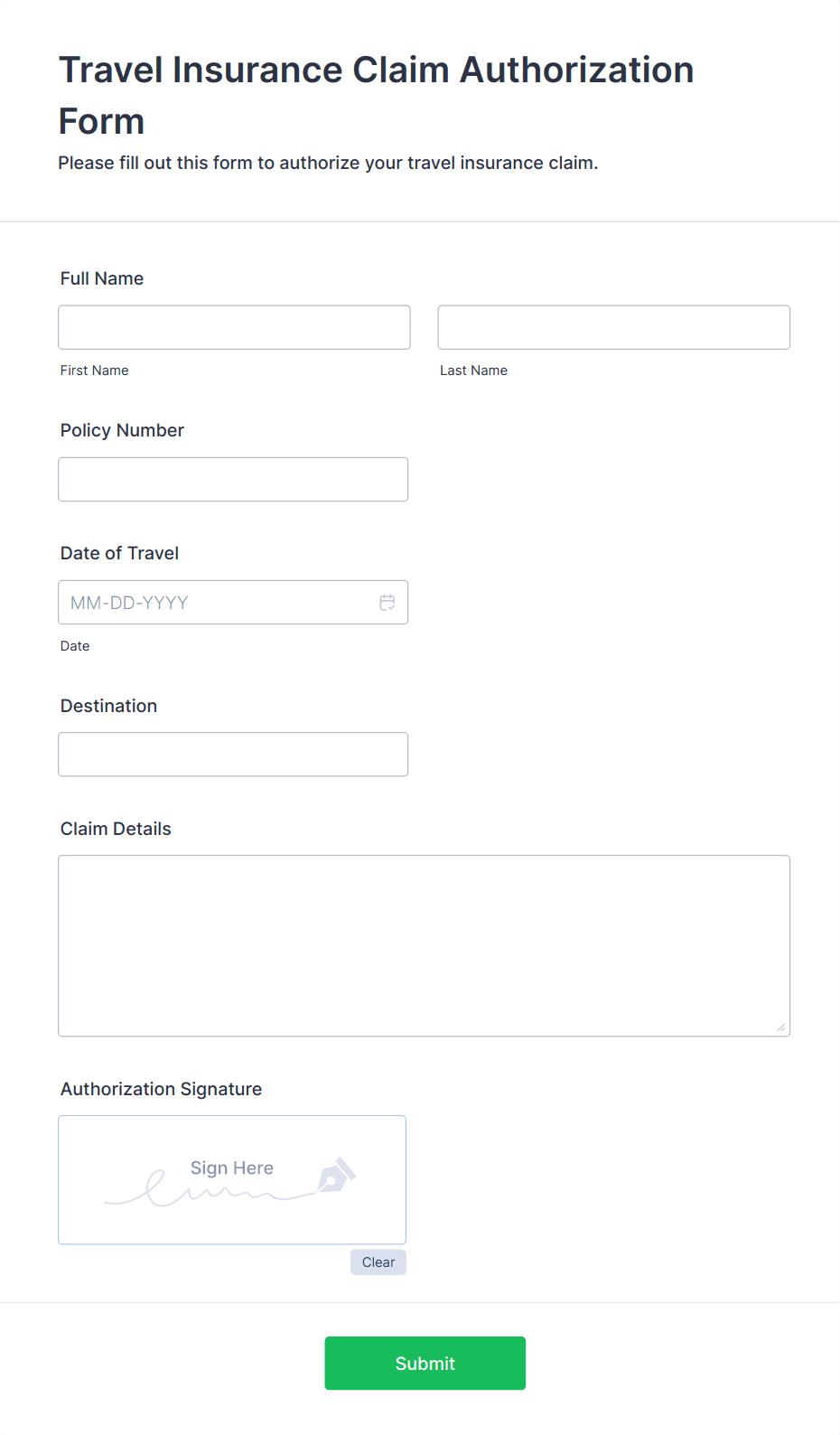 Travel Insurance Claim Authorization Form

Please fill out this form to authorize your travel insurance claim.

Full Name

First Name

Last Name

Policy Number

Date of Travel

MM-DD-YYYY

Date

Destination

Claim Details

Authorization Signature

Sign Here

Clear

Submit